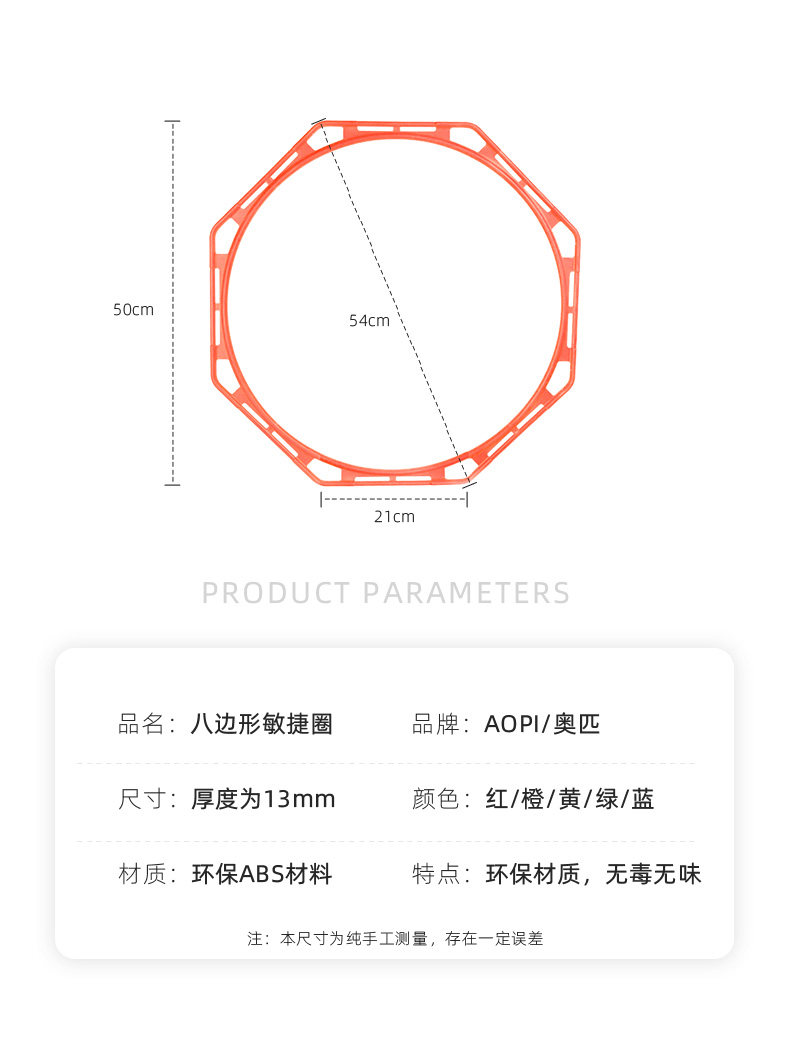 50cm

54cm

21cm

PRODUCT PARAMETERS

品名：八边形敏捷圈

品牌：AOPI/奥匹

尺寸：厚度为13mm

颜色：红/橙/黄/绿/蓝

材质：环保ABS材料

特点：环保材质，无毒无味

注：本尺寸为纯手工测量，存在一定误差